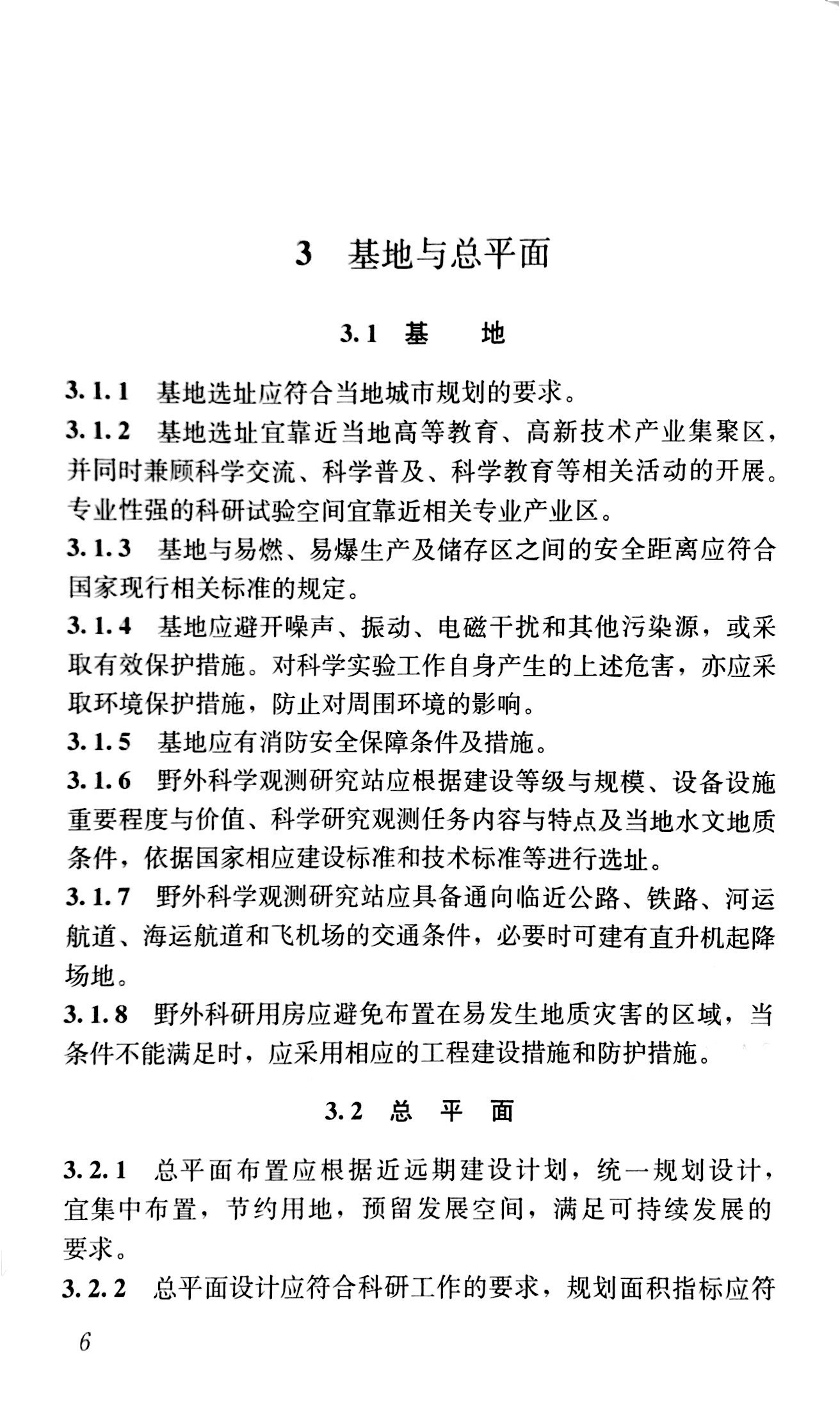 3 基地与总平面

3.1 基 地

3.1.1 基地选址应符合当地城市规划的要求。

3.1.2 基地选址宜靠近当地高等教育、高新技术产业集聚区，并同时兼顾科学交流、科学普及、科学教育等相关活动的开展。专业性强的科研试验空间宜靠近相关专业产业区。

3.1.3 基地与易燃、易爆生产及储存区之间的安全距离应符合国家现行相关标准的规定。

3.1.4 基地应避开噪声、振动、电磁干扰和其他污染源，或采取有效保护措施。对科学实验工作自身产生的上述危害，亦应采取环境保护措施，防止对周围环境的影响。

3.1.5 基地应有消防安全保障条件及措施。

3.1.6 野外科学观测研究站应根据建设等级与规模、设备设施重要程度与价值、科学研究观测任务内容与特点及当地水文地质条件，依据国家相应建设标准和技术标准等进行选址。

3.1.7 野外科学观测研究站应具备通向临近公路、铁路、河运航道、海运航道和飞机场的交通条件，必要时可建有直升机起降场地。

3.1.8 野外科研用房应避免布置在易发生地质灾害的区域，当条件不能满足时，应采用相应的工程建设措施和防护措施。

3.2 总 平 面

3.2.1 总平面布置应根据近远期建设计划，统一规划设计，宜集中布置，节约用地，预留发展空间，满足可持续发展的要求。

3.2.2 总平面设计应符合科研工作的要求，规划面积指标应符

6